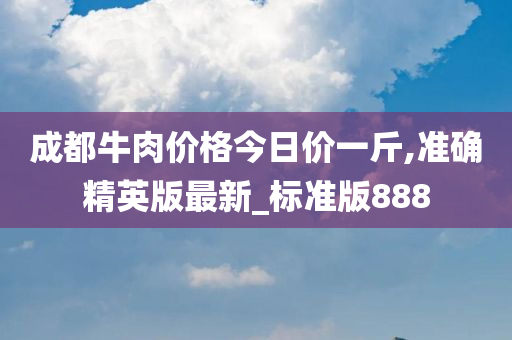 成都牛肉价格今日价一斤,准确精英版最新_标准版888